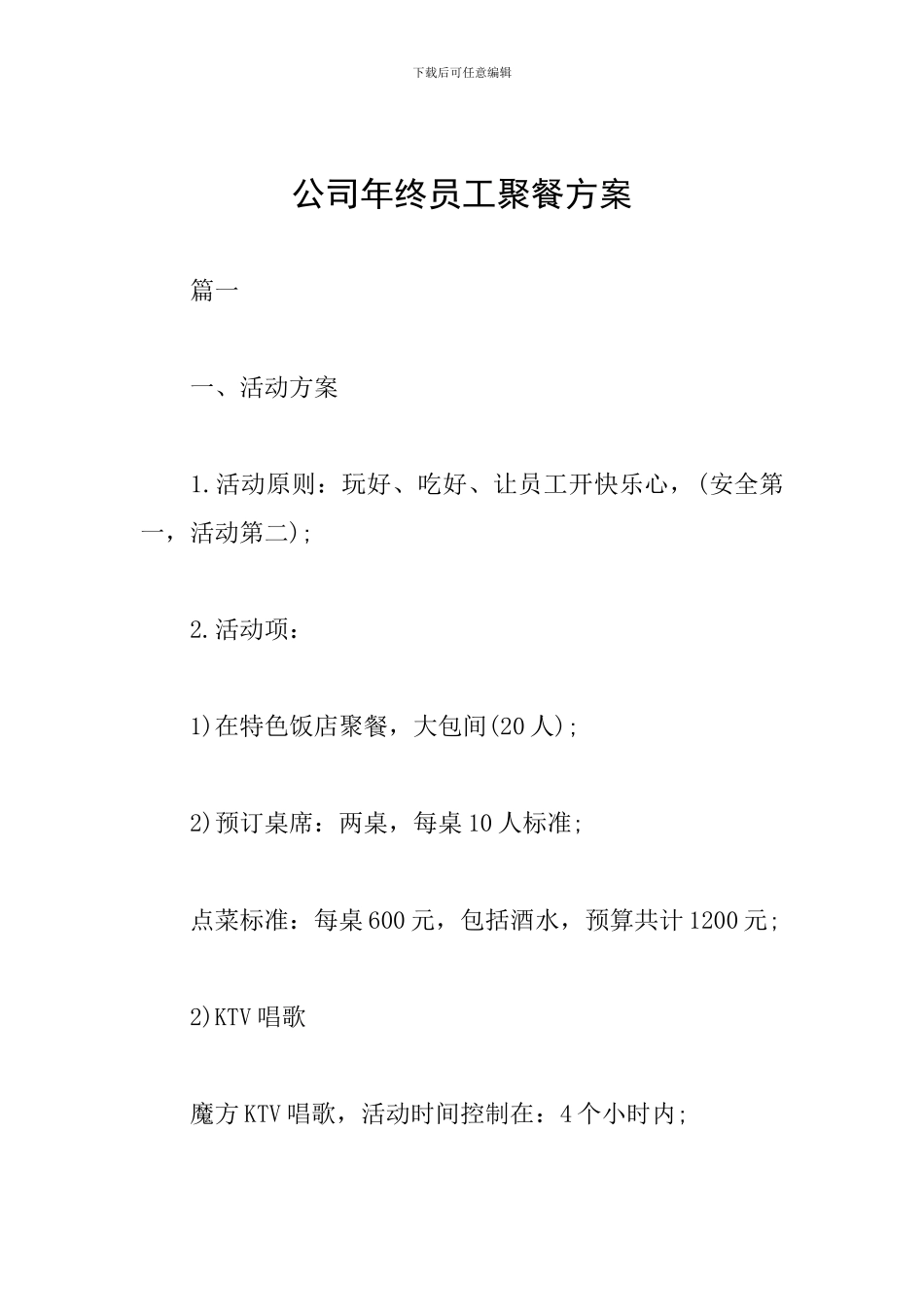 下载后可任意编辑

公司年终员工聚餐方案

篇一

一、活动方案

1.活动原则：玩好、吃好、让员工开快乐心，(安全第一，活动第二);

2.活动项：

1)在特色饭店聚餐，大包间(20人);

2)预订桌席：两桌，每桌10人标准;

点菜标准：每桌600元，包括酒水，预算共计1200元;

2)KTV唱歌

魔方KTV唱歌，活动时间控制在：4个小时内;